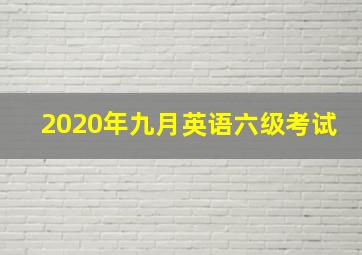 2020年九月英语六级考试